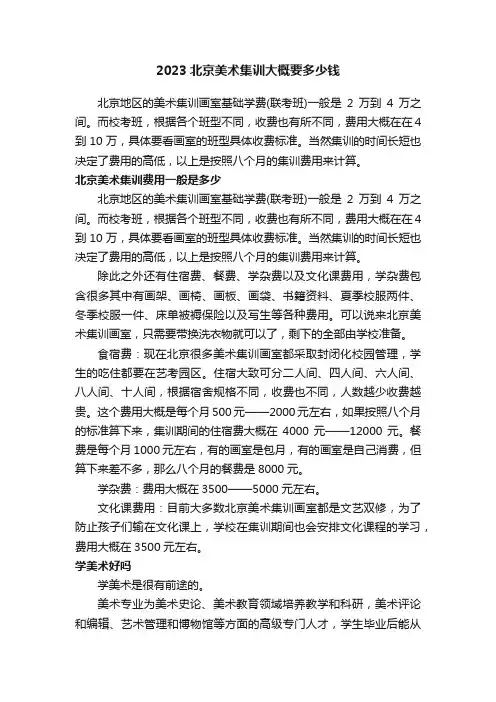 2023 北京美术集训大概要多少钱

北京地区的美术集训画室基础学费(联考班)一般是 2 万到 4 万之间。而校考班，根据各个班型不同，收费也有所不同，费用大概在在 4 到 10 万，具体要看画室的班型具体收费标准。当然集训的时间长短也决定了费用的高低，以上是按照八个月的集训费用来计算。

北京美术集训费用一般是多少

北京地区的美术集训画室基础学费(联考班)一般是 2 万到 4 万之间。而校考班，根据各个班型不同，收费也有所不同，费用大概在在 4 到 10 万，具体要看画室的班型具体收费标准。当然集训的时间长短也决定了费用的高低，以上是按照八个月的集训费用来计算。

除此之外还有住宿费、餐费、学杂费以及文化课费用，学杂费包含很多其中有画架、画椅、画板、画袋、书籍资料、夏季校服两件、冬季校服一件、床单被褥保险以及写生等各种费用。可以说来北京美术集训画室，只需要带换洗衣物就可以了，剩下的全部由学校准备。

食宿费：现在北京很多美术集训画室都采取封闭化校园管理，学生的吃住都要在艺考园区。住宿大致可分二人间、四人间、六人间、八人间、十人间，根据宿舍规格不同，收费也不同，人数越少收费越贵。这个费用大概是每个月 500 元——2000 元左右，如果按照八个月的标准算下来，集训期间的住宿费大概在 4000 元——12000 元。餐费是每个月 1000 元左右，有的画室是包月，有的画室是自己消费，但算下来差不多，那么八个月的餐费是 8000 元。

学杂费：费用大概在 3500——5000 元左右。

文化课费用：目前大多数北京美术集训画室都是文艺双修，为了防止孩子们输在文化课上，学校在集训期间也会安排文化课程的学习，费用大概在 3500 元左右。

学美术好吗

学美术是很有前途的。

美术专业为美术史论、美术教育领域培养教学和科研，美术评论和编辑、艺术管理和博物馆等方面的高级专门人才，学生毕业后能从